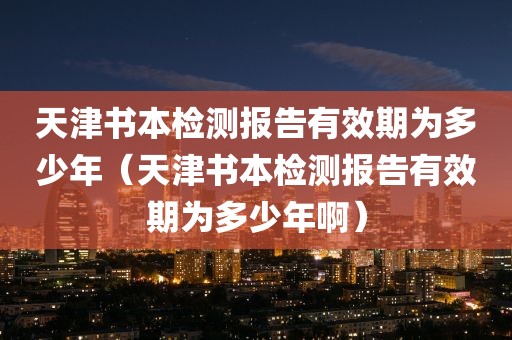 天津书本检测报告有效期为多少年（天津书本检测报告有效期为多少年啊）